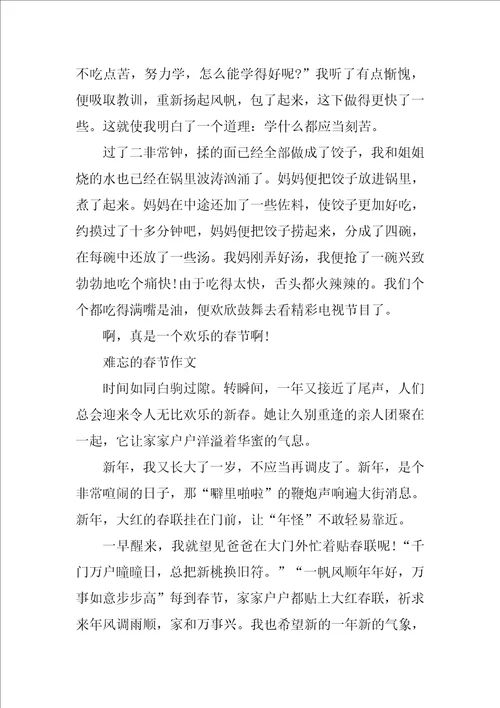 不吃点苦，努力学，怎么能学得好呢？”我听了有点惭愧，便吸取教训，重新扬起风帆，包了起来，这下做得更快了一些。这就使我明白了一个道理：学什么都应当刻苦。

过了二非常钟，揉的面已经全部做成了饺子，我和姐姐烧的水也已经在锅里波涛汹涌了。妈妈便把饺子放进锅里，煮了起来。妈妈在中途还加了一些佐料，使饺子更加好吃，约摸过了十多分钟吧，妈妈便把饺子捞起来，分成了四碗，在每碗中还放了一些汤。我妈刚弄好汤，我便抢了一碗兴致勃勃地吃个痛快！由于吃得太快，舌头都火辣辣的。我们个个都吃得满嘴是油，便欢欣鼓舞去看精彩电视节目了。

啊，真是一个欢乐的春节啊！

难忘的春节作文

时间如同白驹过隙。转瞬间，一年又接近了尾声，人们总会迎来令人无比欢乐的新春。她让久别重逢的亲人团聚在一起，它让家家户户洋溢着华蜜的气息。

新年，我又长大了一岁，不应当再调皮了。新年，是个非常喧闹的日子，那“噼里啪啦”的鞭炮声响遍大街消息。新年，大红的春联挂在门前，让“年怪”不敢轻易靠近。

一早醒来，我就望见爸爸在大门外忙着贴春联呢！“千门万户曈曈日，总把新桃换旧符。”“一帆风顺年年好，万事如意步步高”每到春节，家家户户都贴上大红春联，祈求来年风调雨顺，家和万事兴。我也希望新的一年新的气象，